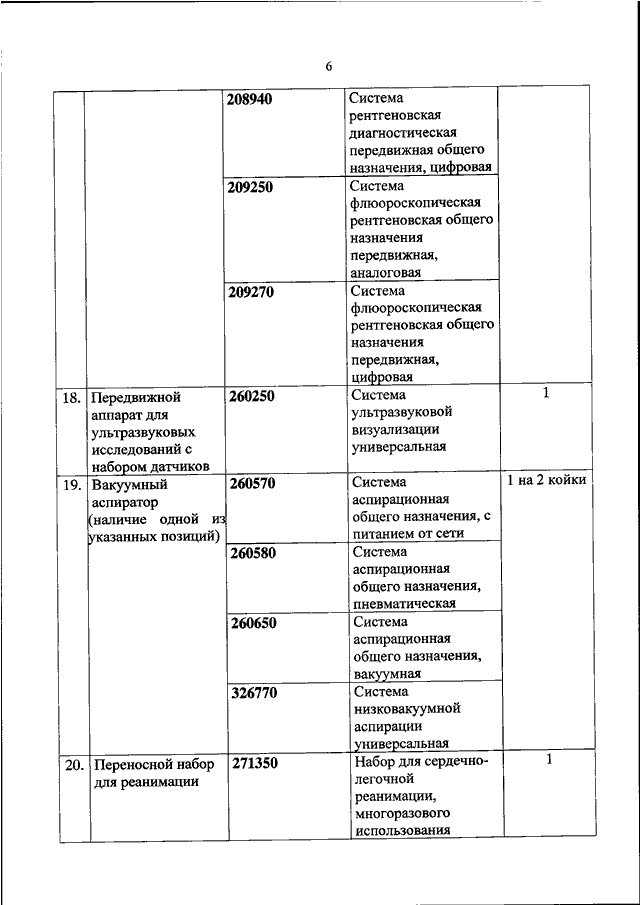 6

| | | | | |
|---|---|---|---|---|
| | | 208940 | Система рентгеновская диагностическая передвижная общего назначения, цифровая | |
| | | 209250 | Система флюороскопическая рентгеновская общего назначения передвижная, аналоговая | |
| | | 209270 | Система флюороскопическая рентгеновская общего назначения передвижная, цифровая | |
| 18. | Передвижной аппарат для ультразвуковых исследований с набором датчиков | 260250 | Система ультразвуковой визуализации универсальная | 1 |
| 19. | Вакуумный аспиратор (наличие одной из указанных позиций) | 260570 | Система аспирационная общего назначения, с питанием от сети | 1 на 2 койки |
| | | 260580 | Система аспирационная общего назначения, пневматическая | |
| | | 260650 | Система аспирационная общего назначения, вакуумная | |
| | | 326770 | Система низковакуумной аспирации универсальная | |
| 20. | Переносной набор для реанимации | 271350 | Набор для сердечно-легочной реанимации, многоразового использования | 1 |